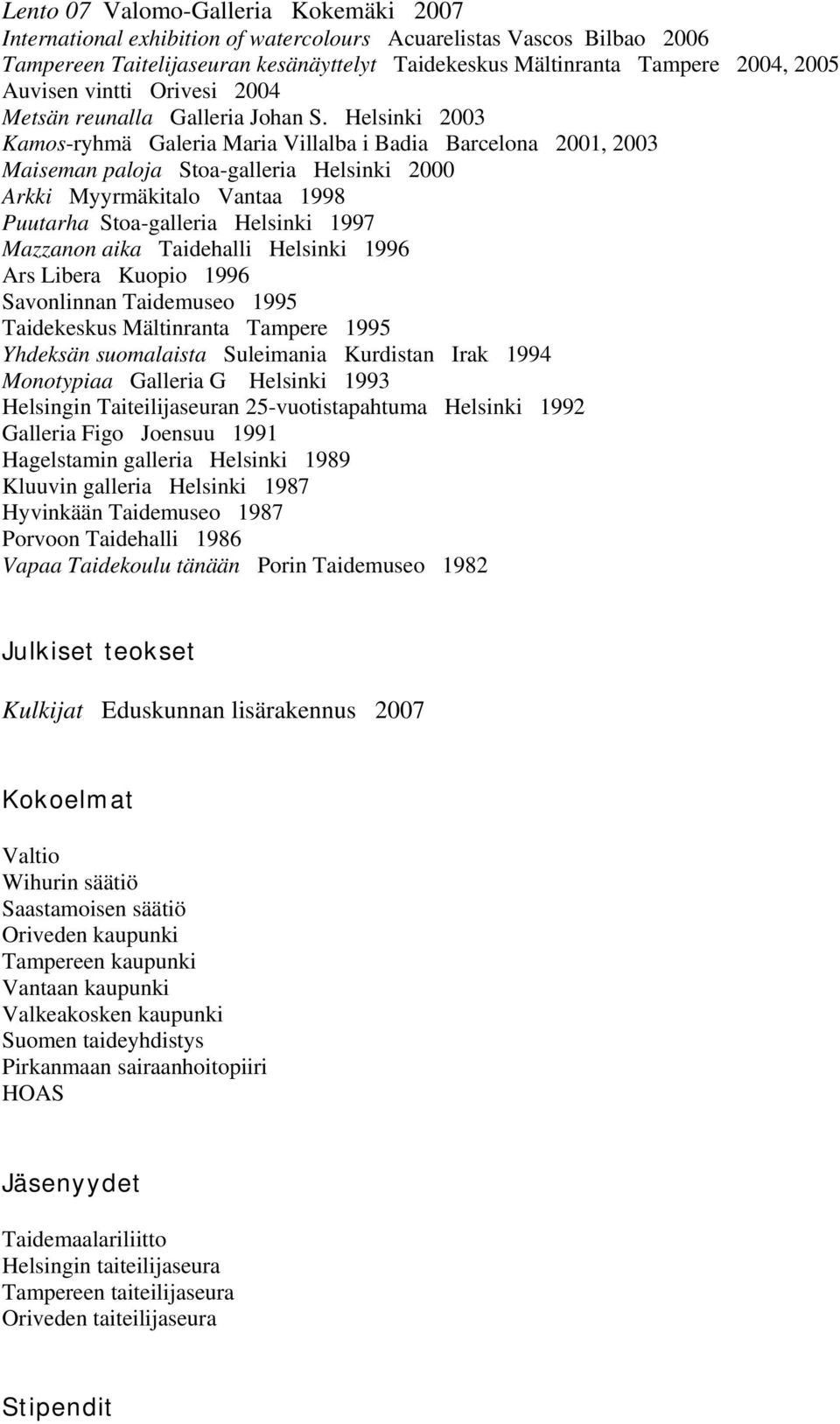 Lento 07 Valomo-Galleria Kokemäki 2007
International exhibition of watercolours Acuarelistas Vascos Bilbao 2006
Tampereen Taitelijaseuran kesänäyttelyt Taidekeskus Mältinranta Tampere 2004, 2005
Auvisen vintti Orivesi 2004
Metsän reunalla Galleria Johan S. Helsinki 2003
Kamos-ryhmä Galeria Maria Villalba i Badia Barcelona 2001, 2003
Maiseman paloja Stoa-galleria Helsinki 2000
Arkki Myyrmäkitalo Vantaa 1998
Puutarha Stoa-galleria Helsinki 1997
Mazzanon aika Taidehalli Helsinki 1996
Ars Libera Kuopio 1996
Savonlinnan Taidemuseo 1995
Taidekeskus Mältinranta Tampere 1995
Yhdeksän suomalaista Suleimania Kurdistan Irak 1994
Monotypiaa Galleria G Helsinki 1993
Helsingin Taiteilijaseuran 25-vuotistapahtuma Helsinki 1992
Galleria Figo Joensuu 1991
Hagelstamin galleria Helsinki 1989
Kluuvin galleria Helsinki 1987
Hyvinkään Taidemuseo 1987
Porvoon Taidehalli 1986
Vapaa Taidekoulu tänään Porin Taidemuseo 1982

Julkiset teokset

Kulkijat Eduskunnan lisärakennus 2007

Kokoelmat

Valtio
Wihurin säätiö
Saastamoisen säätiö
Oriveden kaupunki
Tampereen kaupunki
Vantaan kaupunki
Valkeakosken kaupunki
Suomen taideyhdistys
Pirkanmaan sairaanhoitopiiri
HOAS

Jäsenyydet

Taidemaalariliitto
Helsingin taiteilijaseura
Tampereen taiteilijaseura
Oriveden taiteilijaseura

Stipendit